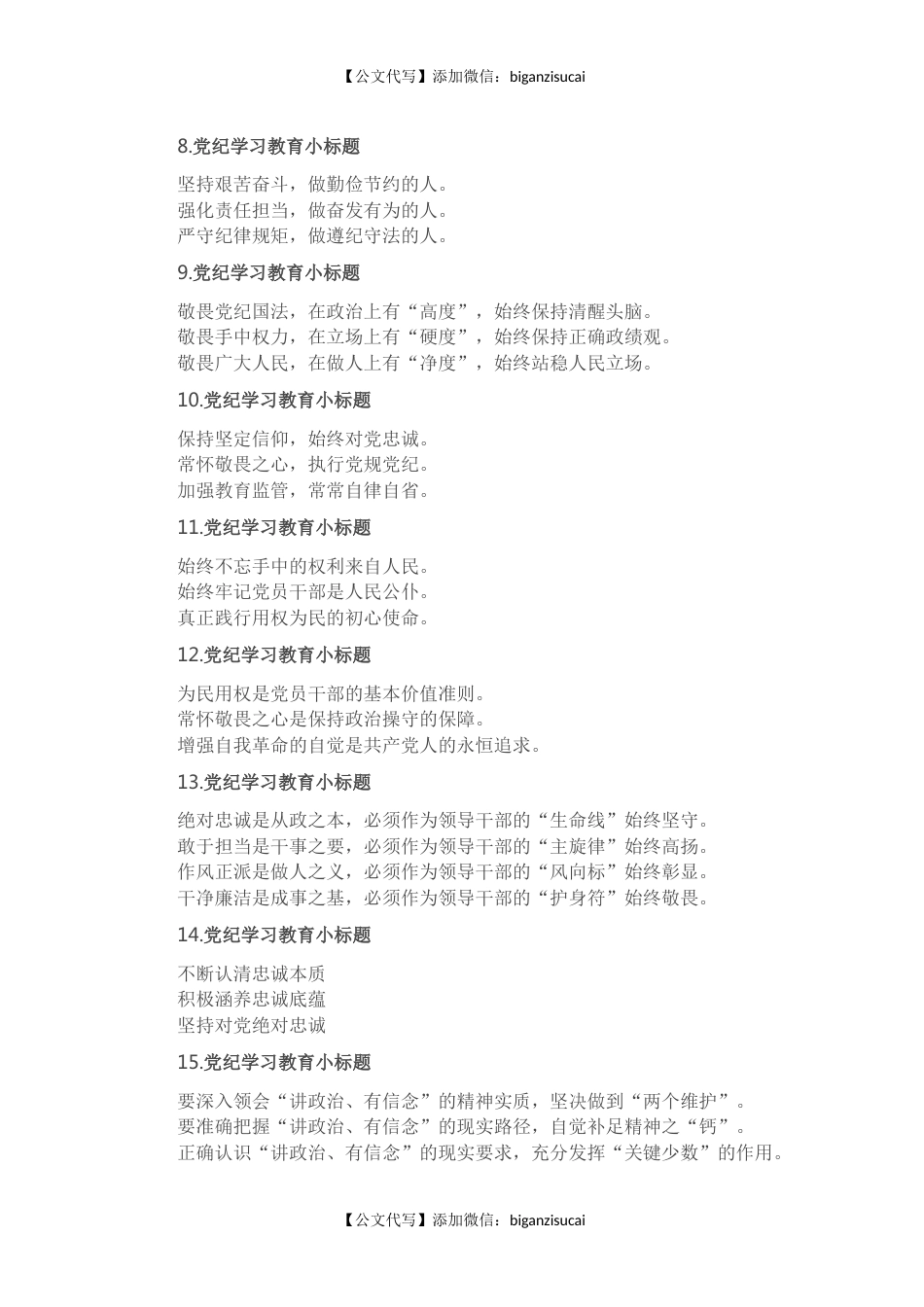 【公文代写】添加微信：biganzisucai

8.党纪学习教育小标题

坚持艰苦奋斗，做勤俭节约的人。
强化责任担当，做奋发有为的人。
严守纪律规矩，做遵纪守法的人。

9.党纪学习教育小标题

敬畏党纪国法，在政治上有“高度”，始终保持清醒头脑。
敬畏手中权力，在立场上有“硬度”，始终保持正确政绩观。
敬畏广大人民，在做人上有“净度”，始终站稳人民立场。

10.党纪学习教育小标题

保持坚定信仰，始终对党忠诚。
常怀敬畏之心，执行党规党纪。
加强教育监管，常常自律自省。

11.党纪学习教育小标题

始终不忘手中的权利来自人民。
始终牢记党员干部是人民公仆。
真正践行用权为民的初心使命。

12.党纪学习教育小标题

为民用权是党员干部的基本价值准则。
常怀敬畏之心是保持政治操守的保障。
增强自我革命的自觉是共产党人的永恒追求。

13.党纪学习教育小标题

绝对忠诚是从政之本，必须作为领导干部的“生命线”始终坚守。
敢于担当是干事之要，必须作为领导干部的“主旋律”始终高扬。
作风正派是做人之义，必须作为领导干部的“风向标”始终彰显。
干净廉洁是成事之基，必须作为领导干部的“护身符”始终敬畏。

14.党纪学习教育小标题

不断认清忠诚本质
积极涵养忠诚底蕴
坚持对党绝对忠诚

15.党纪学习教育小标题

要深入领会“讲政治、有信念”的精神实质，坚决做到“两个维护”。
要准确把握“讲政治、有信念”的现实路径，自觉补足精神之“钙”。
正确认识“讲政治、有信念”的现实要求，充分发挥“关键少数”的作用。

【公文代写】添加微信：biganzisucai